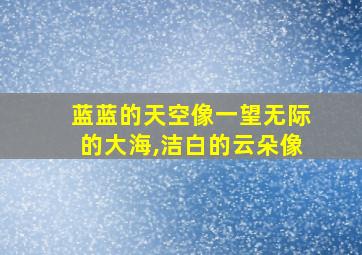 蓝蓝的天空像一望无际的大海,洁白的云朵像